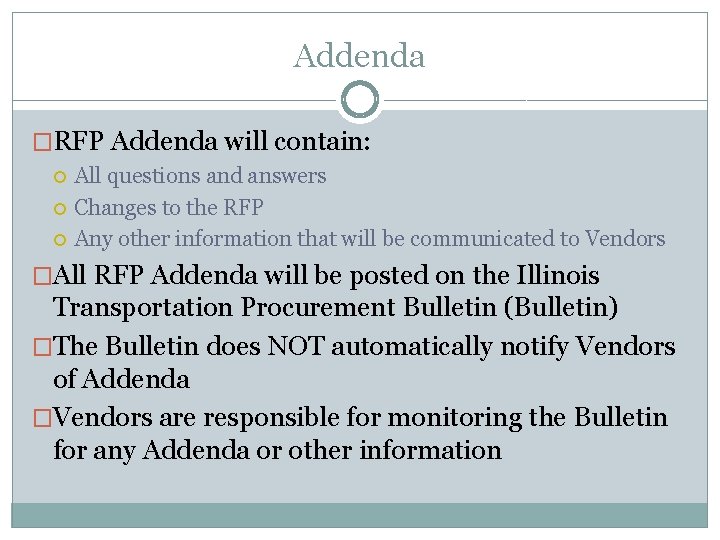 Addenda

RFP Addenda will contain:

All questions and answers

Changes to the RFP

Any other information that will be communicated to Vendors

All RFP Addenda will be posted on the Illinois Transportation Procurement Bulletin (Bulletin)

The Bulletin does NOT automatically notify Vendors of Addenda

Vendors are responsible for monitoring the Bulletin for any Addenda or other information